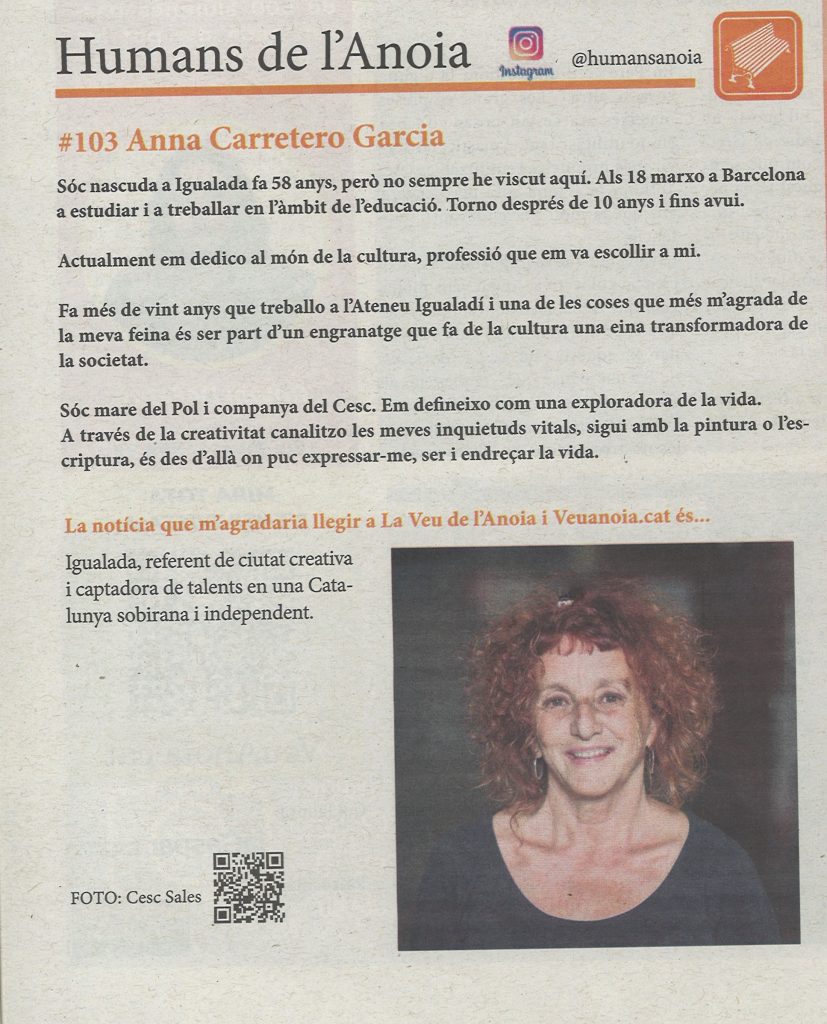 Humans de l'Anoia

Instagram

@humansanoia

#103 Anna Carretero Garcia

Sóc nascuda a Igualada fa 58 anys, però no sempre he viscut aquí. Als 18 marxo a Barcelona a estudiar i a treballar en l'àmbit de l'educació. Torno després de 10 anys i fins avui.

Actualment em dedico al món de la cultura, professió que em va escollir a mi.

Fa més de vint anys que treballo a l'Ateneu Igualadí i una de les coses que més m'agrada de la meva feina és ser part d'un engranatge que fa de la cultura una eina transformadora de la societat.

Sóc mare del Pol i companya del Cesc. Em defineixo com una exploradora de la vida. A través de la creativitat canalitzo les meves inquietuds vitals, sigui amb la pintura o l'escriptura, és des d'allà on puc expressar-me, ser i endreçar la vida.

La notícia que m'agradaria llegir a La Veu de l'Anoia i Veuanoia.cat és...

Igualada, referent de ciutat creativa i captadora de talents en una Catalunya sobirana i independent.

FOTO: Cesc Sales